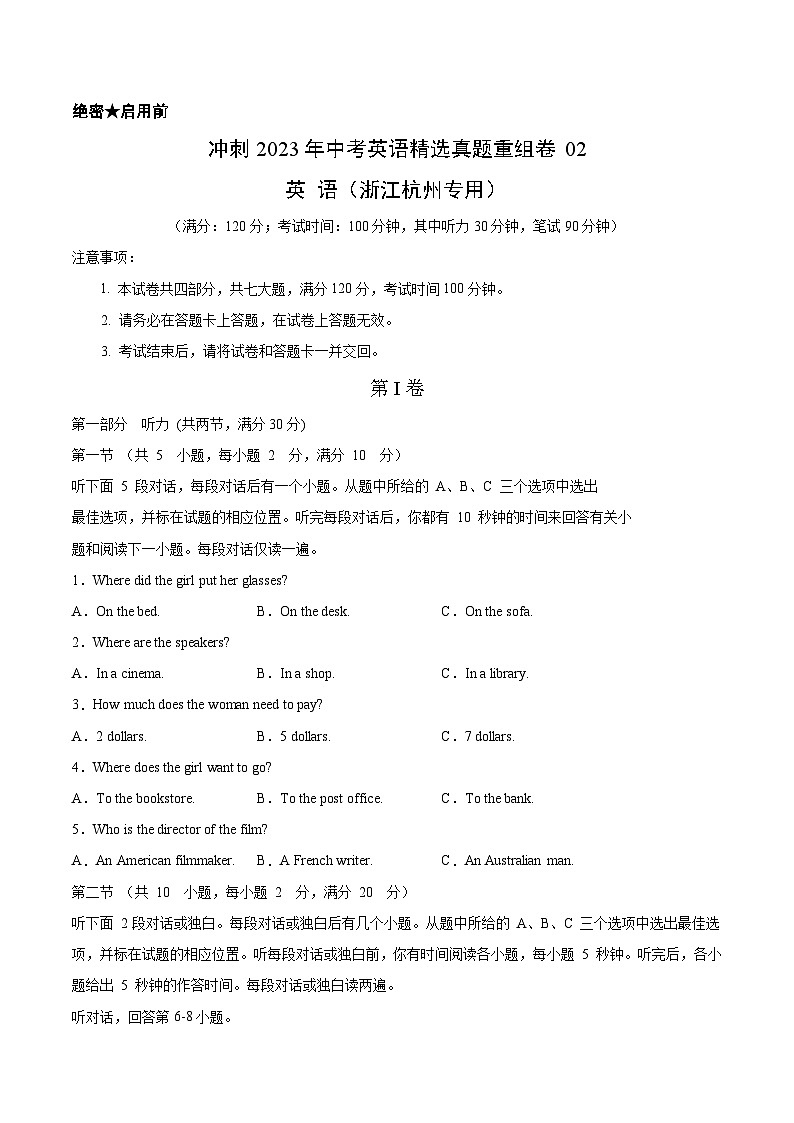 绝密★启用前

冲刺 2023 年中考英语精选真题重组卷 02

英 语（浙江杭州专用）

（满分：120 分；考试时间：100 分钟，其中听力 30 分钟，笔试 90 分钟）

注意事项：

1. 本试卷共四部分，共七大题，满分 120 分，考试时间 100 分钟。

2. 请务必在答题卡上答题，在试卷上答题无效。

3. 考试结束后，请将试卷和答题卡一并交回。

第 I 卷

第一部分 听力 (共两节，满分 30 分)

第一节 （共 5 小题，每小题 2 分，满分 10 分）

听下面 5 段对话，每段对话后有一个小题。从题中所给的 A、B、C 三个选项中选出最佳选项，并标在试题的相应位置。听完每段对话后，你都有 10 秒钟的时间来回答有关小题和阅读下一小题。每段对话仅读一遍。

1．Where did the girl put her glasses?

A．On the bed. B．On the desk. C．On the sofa.

2．Where are the speakers?

A．In a cinema. B．In a shop. C．In a library.

3．How much does the woman need to pay?

A．2 dollars. B．5 dollars. C．7 dollars.

4．Where does the girl want to go?

A．To the bookstore. B．To the post office. C．To the bank.

5．Who is the director of the film?

A．An American filmmaker. B．A French writer. C．An Australian man.

第二节 （共 10 小题，每小题 2 分，满分 20 分）

听下面 2 段对话或独白。每段对话或独白后有几个小题。从题中所给的 A、B、C 三个选项中选出最佳选项，并标在试题的相应位置。听每段对话或独白前，你有时间阅读各小题，每小题 5 秒钟。听完后，各小题给出 5 秒钟的作答时间。每段对话或独白读两遍。

听对话，回答第 6-8 小题。